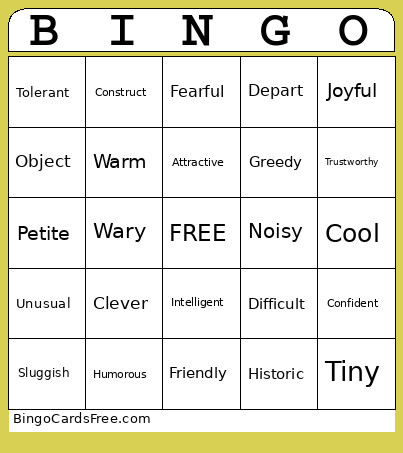 | B | I | N | G | O |
|---|---|---|---|---|
| Tolerant | Construct | Fearful | Depart | Joyful |
| Object | Warm | Attractive | Greedy | Trustworthy |
| Petite | Wary | FREE | Noisy | Cool |
| Unusual | Clever | Intelligent | Difficult | Confident |
| Sluggish | Humorous | Friendly | Historic | Tiny |

BingoCardsFree.com